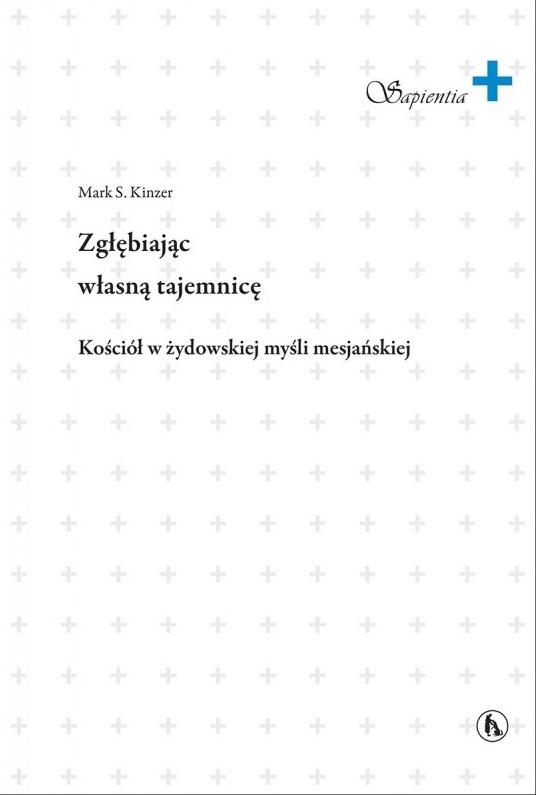 Sapientia

Mark S. Kinzer

Zgłębiając własną tajemnicę

Kościół w żydowskiej myśli mesjańskiej